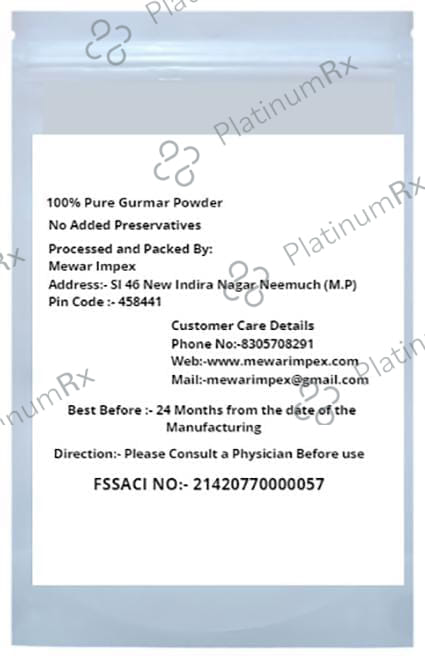 100% Pure Gurmar Powder

No Added Preservatives

Processed and Packed By:
Mewar Impex
Address:- SI 46 New Indira Nagar Neemuch (M.P)
Pin Code :- 458441

Customer Care Details
Phone No:-8305708291
Web:-www.mewarimpex.com
Mail:-mewarimpex@gmail.com

Best Before :- 24 Months from the date of the Manufacturing

Direction:- Please Consult a Physician Before use

FSSACI NO:- 21420770000057

PlatinumRx